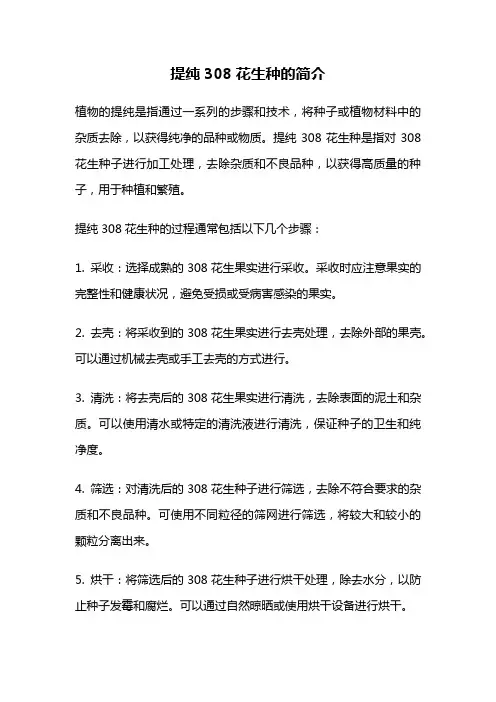 提纯 308 花生种的简介

植物的提纯是指通过一系列的步骤和技术，将种子或植物材料中的杂质去除，以获得纯净的品种或物质。提纯 308 花生种是指对 308 花生种子进行加工处理，去除杂质和不良品种，以获得高质量的种子，用于种植和繁殖。

提纯 308 花生种的过程通常包括以下几个步骤：

1. 采收：选择成熟的 308 花生果实进行采收。采收时应注意果实的完整性和健康状况，避免受损或受病害感染的果实。

2. 去壳：将采收到的 308 花生果实进行去壳处理，去除外部的果壳。可以通过机械去壳或手工去壳的方式进行。

3. 清洗：将去壳后的 308 花生果实进行清洗，去除表面的泥土和杂质。可以使用清水或特定的清洗液进行清洗，保证种子的卫生和纯净度。

4. 筛选：对清洗后的 308 花生种子进行筛选，去除不符合要求的杂质和不良品种。可使用不同粒径的筛网进行筛选，将较大和较小的颗粒分离出来。

5. 烘干：将筛选后的 308 花生种子进行烘干处理，除去水分，以防止种子发霉和腐烂。可以通过自然晾晒或使用烘干设备进行烘干。